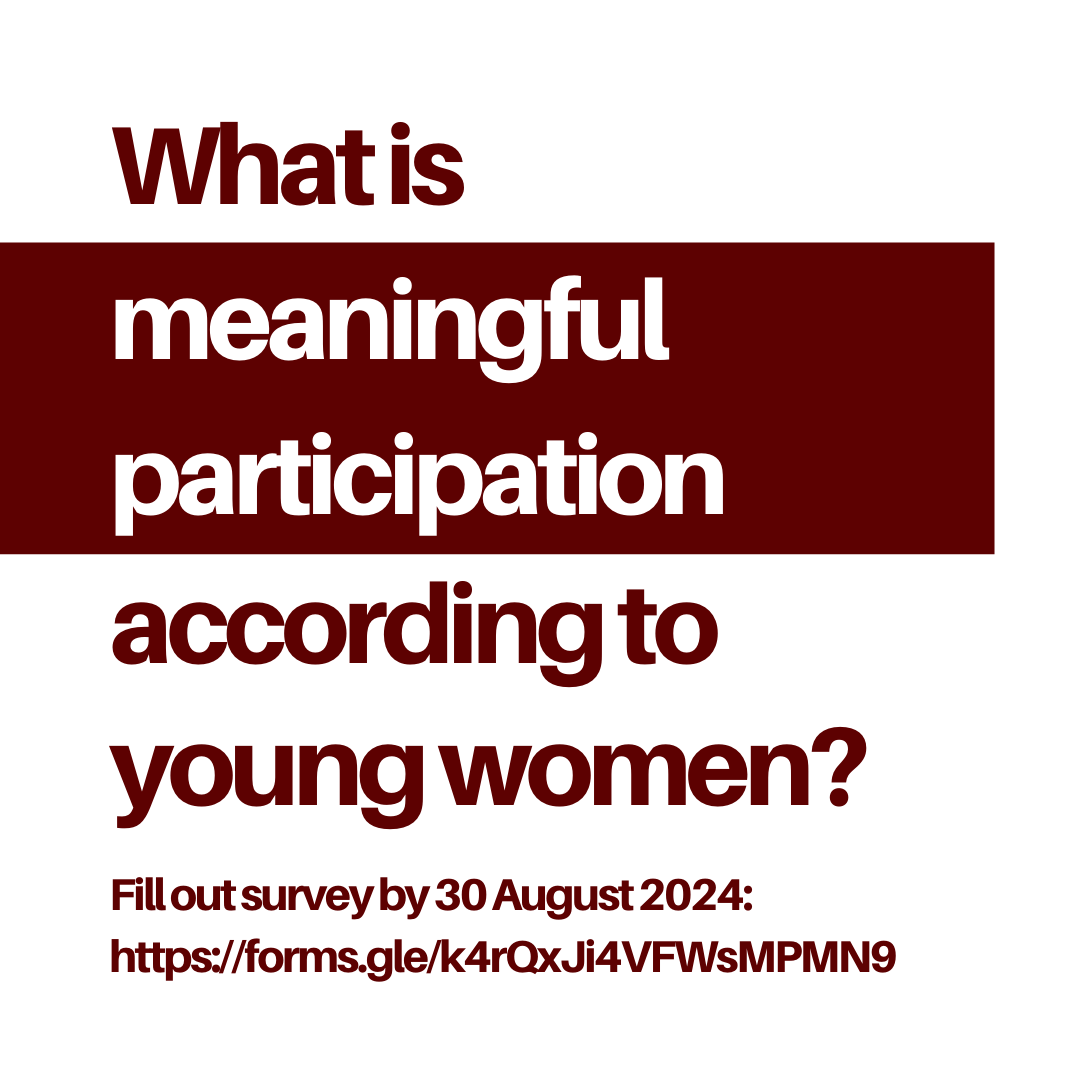 What is meaningful participation according to young women?

Fill out survey by 30 August 2024: https://forms.gle/k4rQxJi4VFWsMPMN9